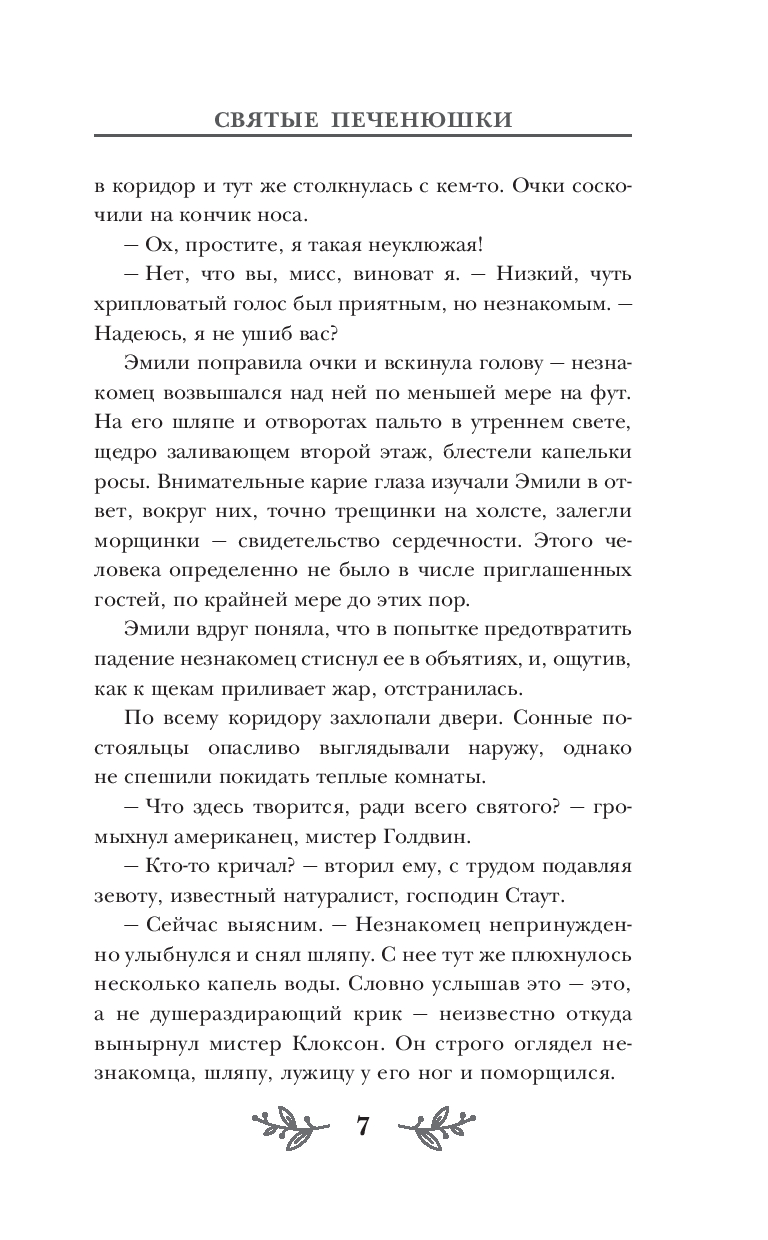 СВЯТЫЕ ПЕЧЕНЮШКИ

в коридор и тут же столкнулась с кем-то. Очки соскочили на кончик носа.

— Ох, простите, я такая неуклюжая!

— Нет, что вы, мисс, виноват я. — Низкий, чуть хрипловатый голос был приятным, но незнакомым. — Надеюсь, я не ушиб вас?

Эмили поправила очки и вскинула голову — незнакомец возвышался над ней по меньшей мере на фут. На его шляпе и отворотах пальто в утреннем свете, щедро заливающем второй этаж, блестели капельки росы. Внимательные карие глаза изучали Эмили в ответ, вокруг них, точно трещинки на холсте, залегли морщинки — свидетельство сердечности. Этого человека определенно не было в числе приглашенных гостей, по крайней мере до этих пор.

Эмили вдруг поняла, что в попытке предотвратить падение незнакомец стиснул ее в объятиях, и, ощутив, как к щекам приливает жар, отстранилась.

По всему коридору захлопали двери. Сонные постояльцы опасливо выглядывали наружу, однако не спешили покидать теплые комнаты.

— Что здесь творится, ради всего святого? — громыхнул американец, мистер Голдвин.

— Кто-то кричал? — вторил ему, с трудом подавляя зевоту, известный натуралист, господин Стаут.

— Сейчас выясним. — Незнакомец непринужденно улыбнулся и снял шляпу. С нее тут же плюхнулось несколько капель воды. Словно услышав это — это, а не душераздирающий крик — неизвестно откуда вынырнул мистер Клоксон. Он строго оглядел незнакомца, шляпу, лужицу у его ног и поморщился.

7